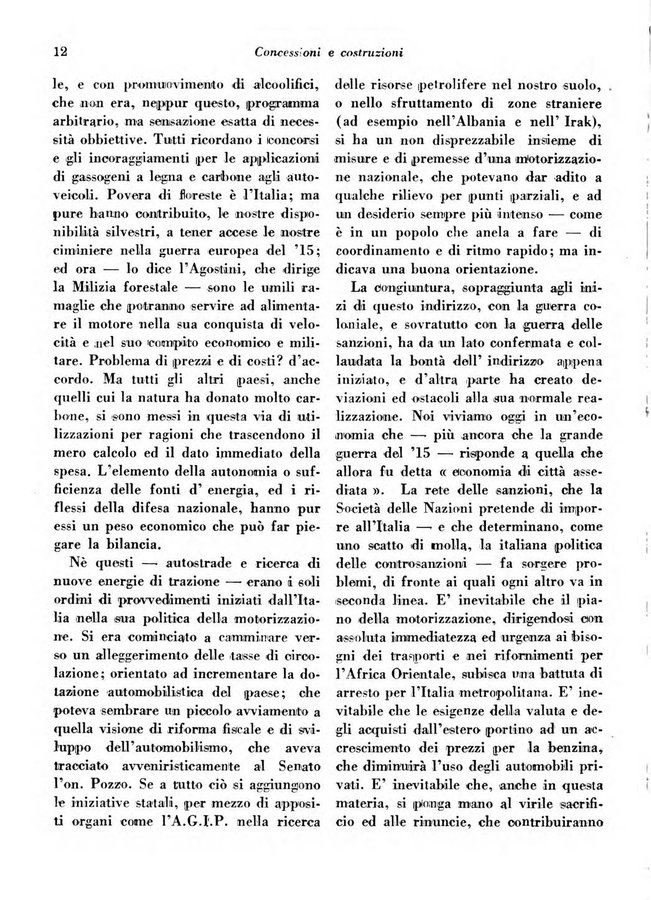 12

Concessioni e costruzioni

le, e con promuovimento di alcoolifici, che non era, neppur questo, programma arbitrario, ma sensazione esatta di necessità obbiettive. Tutti ricordano i concorsi e gli incoraggiamenti per le applicazioni di gassogeni a legna e carbone agli autoveicoli. Povera di foreste è l'Italia; ma pure hanno contribuito, le nostre disponibilità silvestri, a tener accese le nostre ciminiere nella guerra europea del '15; ed ora — lo dice l'Agostini, che dirige la Milizia forestale — sono le umili ramaglie che potranno servire ad alimentare il motore nella sua conquista di velocità e nel suo compito economico e militare. Problema di prezzi e di costi? d'accordo. Ma tutti gli altri paesi, anche quelli cui la natura ha donato molto carbone, si sono messi in questa via di utilizzazioni per ragioni che trascendono il mero calcolo ed il dato immediato della spesa. L'elemento della autonomia o sufficienza delle fonti d' energia, ed i riflessi della difesa nazionale, hanno pur essi un peso economico che può far piegare la bilancia.

Nè questi — autostrade e ricerca di nuove energie di trazione — erano i soli ordini di provvedimenti iniziati dall'Italia nella sua politica della motorizzazione. Si era cominciato a camminare verso un alleggerimento delle tasse di circolazione; orientato ad incrementare la dotazione automobilistica del paese; che poteva sembrare un piccolo avviamento a quella visione di riforma fiscale e di sviluppo dell'automobilismo, che aveva tracciato avveniristicamente al Senato l'on. Pozzo. Se a tutto ciò si aggiungono le iniziative statali, per mezzo di appositi organi come l'A.G.I.P. nella ricerca delle risorse petrolifere nel nostro suolo, o nello sfruttamento di zone straniere (ad esempio nell'Albania e nell' Irak), si ha un non disprezzabile insieme di misure e di premesse d'una motorizzazione nazionale, che potevano dar adito a qualche rilievo per punti parziali, e ad un desiderio sempre più intenso — come è in un popolo che anela a fare — di coordinamento e di ritmo rapido; ma indicava una buona orientazione.

La congiuntura, sopraggiunta agli inizi di questo indirizzo, con la guerra coloniale, e sovratutto con la guerra delle sanzioni, ha da un lato confermata e collaudata la bontà dell' indirizzo appena iniziato, e d'altra parte ha creato deviazioni ed ostacoli alla sua normale realizzazione. Noi viviamo oggi in un'economia che — più ancora che la grande guerra del '15 — risponde a quella che allora fu detta « economia di città assediata ». La rete delle sanzioni, che la Società delle Nazioni pretende di imporre all'Italia — e che determinano, come uno scatto di molla, la italiana politica delle controsanzioni — fa sorgere problemi, di fronte ai quali ogni altro va in seconda linea. E' inevitabile che il piano della motorizzazione, dirigendosi con assoluta immediatezza ed urgenza ai bisogni dei trasporti e nei rifornimenti per l'Africa Orientale, subisca una battuta di arresto per l'Italia metropolitana. E' inevitabile che le esigenze della valuta e degli acquisti dall'estero portino ad un accrescimento dei prezzi per la benzina, che diminuirà l'uso degli automobili privati. E' inevitabile che, anche in questa materia, si ponga mano al virile sacrificio ed alle rinuncie, che contribuiranno